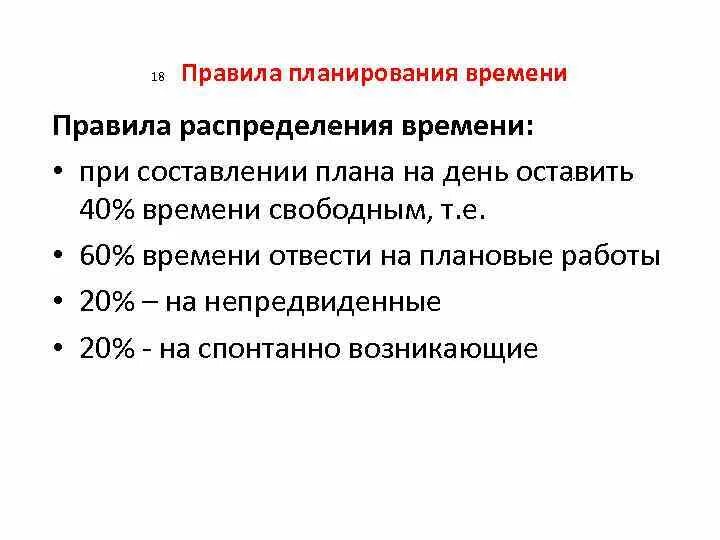 18 Правила планирования времени

Правила распределения времени:

• при составлении плана на день оставить 40% времени свободным, т.е.

• 60% времени отвести на плановые работы

• 20% – на непредвиденные

• 20% - на спонтанно возникающие